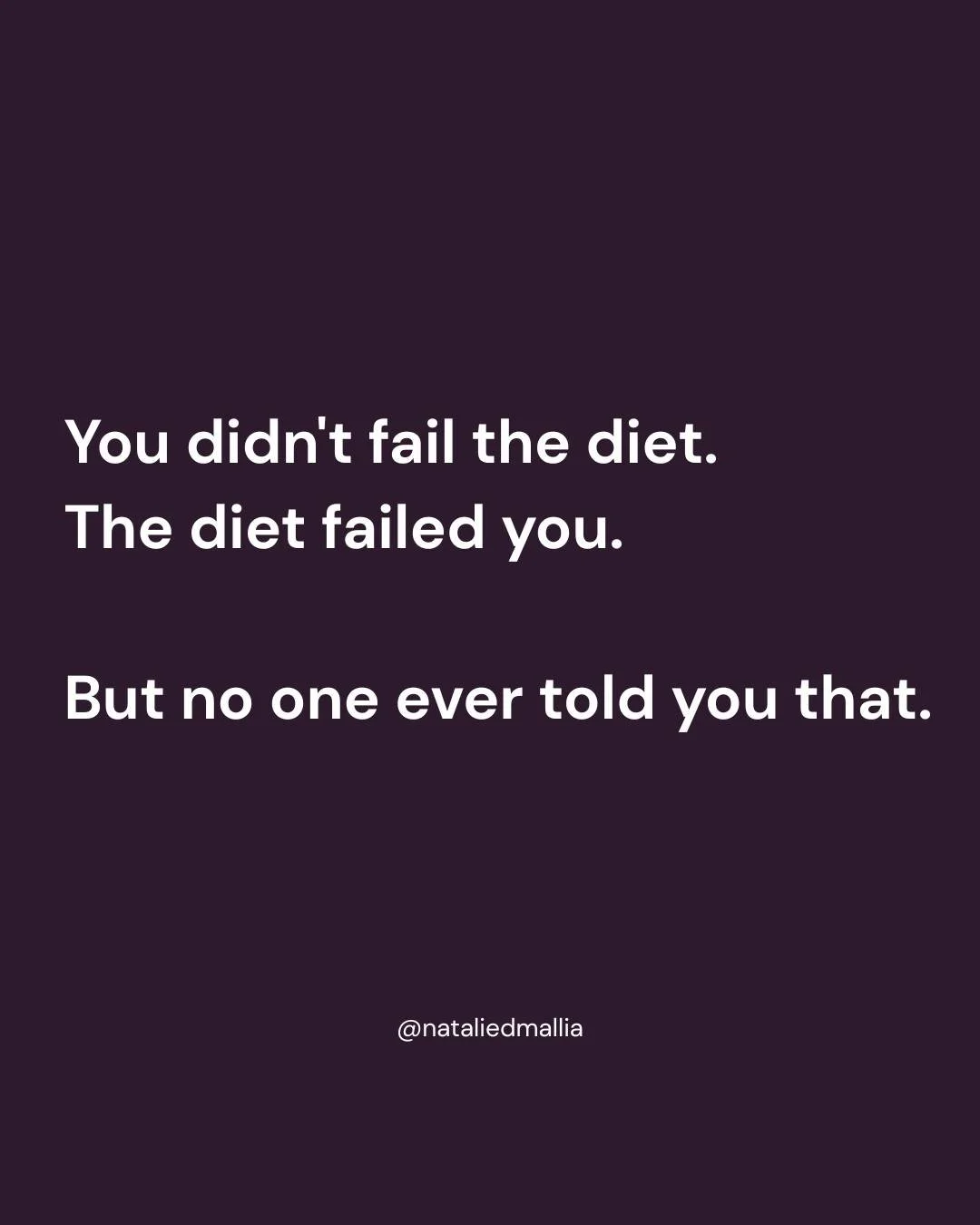 You didn't fail the diet.
The diet failed you.

But no one ever told you that.

@nataliedmallia